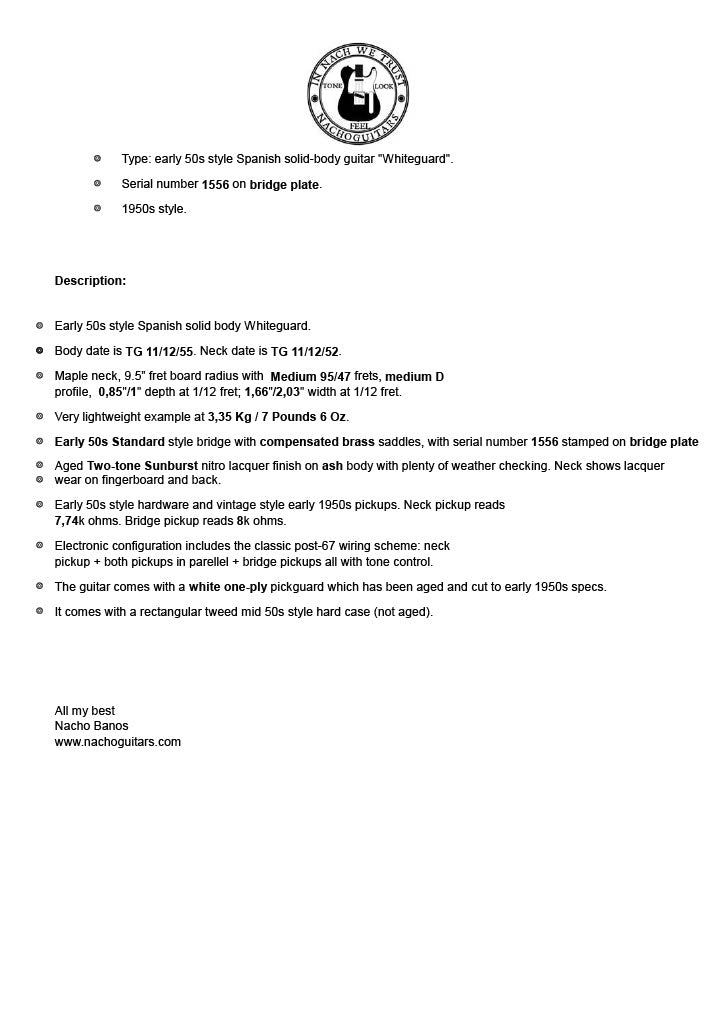 IN NACH WE TRUST
TONE LOOK
FEEL
NACHOGUITARS

Type: early 50s style Spanish solid-body guitar "Whiteguard".

Serial number 1556 on bridge plate.

1950s style.

Description:

Early 50s style Spanish solid body Whiteguard.

Body date is TG 11/12/55. Neck date is TG 11/12/52.

Maple neck, 9.5" fret board radius with Medium 95/47 frets, medium D profile, 0,85"/1" depth at 1/12 fret; 1,66"/2,03" width at 1/12 fret.

Very lightweight example at 3,35 Kg / 7 Pounds 6 Oz.

Early 50s Standard style bridge with compensated brass saddles, with serial number 1556 stamped on bridge plate

Aged Two-tone Sunburst nitro lacquer finish on ash body with plenty of weather checking. Neck shows lacquer wear on fingerboard and back.

Early 50s style hardware and vintage style early 1950s pickups. Neck pickup reads 7,74k ohms. Bridge pickup reads 8k ohms.

Electronic configuration includes the classic post-67 wiring scheme: neck pickup + both pickups in parellel + bridge pickups all with tone control.

The guitar comes with a white one-ply pickguard which has been aged and cut to early 1950s specs.

It comes with a rectangular tweed mid 50s style hard case (not aged).

All my best
Nacho Banos
www.nachoguitars.com